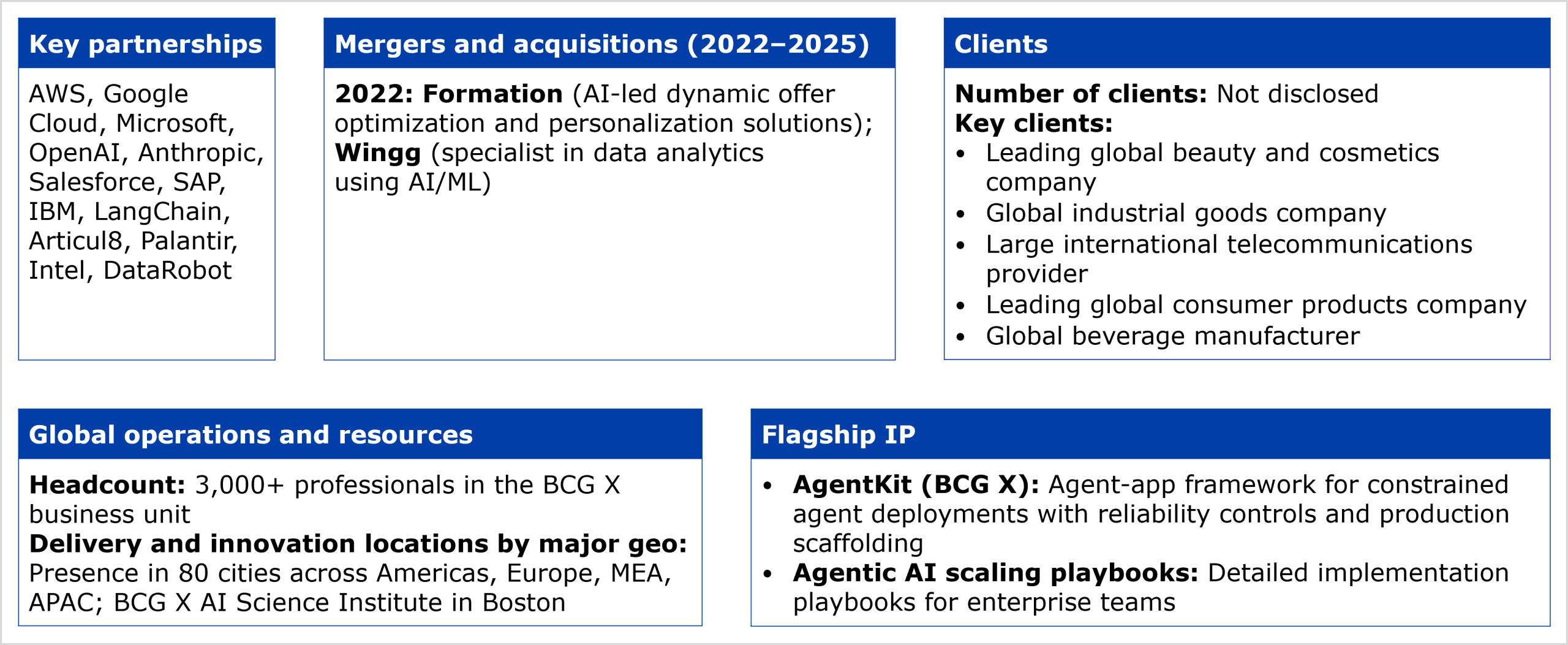 Key partnerships

AWS, Google Cloud, Microsoft, OpenAI, Anthropic, Salesforce, SAP, IBM, LangChain, Articul8, Palantir, Intel, DataRobot

Mergers and acquisitions (2022–2025)

2022: Formation (AI-led dynamic offer optimization and personalization solutions); Wingg (specialist in data analytics using AI/ML)

Clients

Number of clients: Not disclosed
Key clients:
• Leading global beauty and cosmetics company
• Global industrial goods company
• Large international telecommunications provider
• Leading global consumer products company
• Global beverage manufacturer

Global operations and resources

Headcount: 3,000+ professionals in the BCG X business unit
Delivery and innovation locations by major geo: Presence in 80 cities across Americas, Europe, MEA, APAC; BCG X AI Science Institute in Boston

Flagship IP

• AgentKit (BCG X): Agent-app framework for constrained agent deployments with reliability controls and production scaffolding
• Agentic AI scaling playbooks: Detailed implementation playbooks for enterprise teams